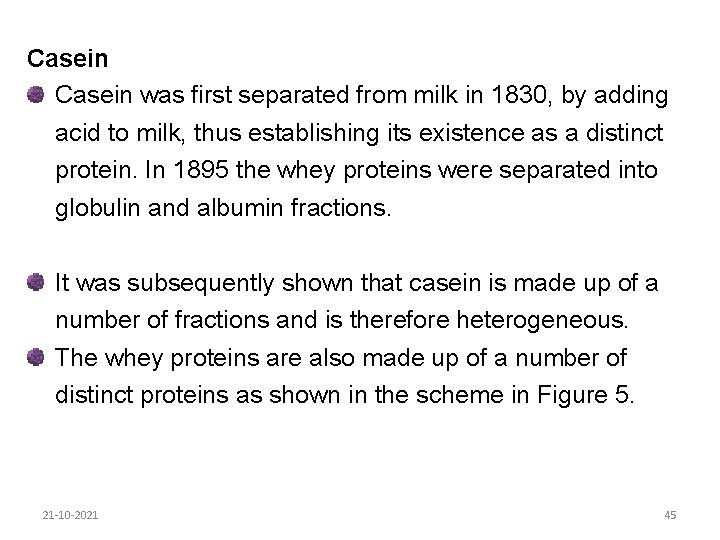 Casein

Casein was first separated from milk in 1830, by adding acid to milk, thus establishing its existence as a distinct protein. In 1895 the whey proteins were separated into globulin and albumin fractions.

It was subsequently shown that casein is made up of a number of fractions and is therefore heterogeneous.

The whey proteins are also made up of a number of distinct proteins as shown in the scheme in Figure 5.

21-10-2021

45